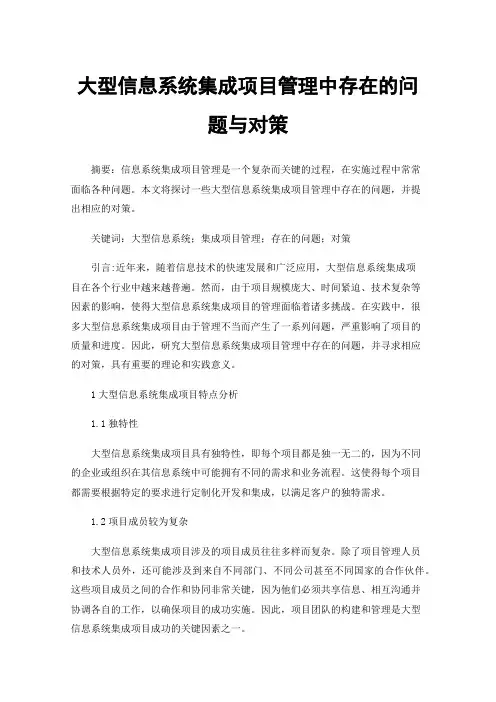 大型信息系统集成项目管理中存在的问题与对策

摘要：信息系统集成项目管理是一个复杂而关键的过程，在实施过程中常常面临各种问题。本文将探讨一些大型信息系统集成项目管理中存在的问题，并提出相应的对策。

关键词：大型信息系统；集成项目管理；存在的问题；对策

引言：近年来，随着信息技术的快速发展和广泛应用，大型信息系统集成项目在各个行业中越来越普遍。然而，由于项目规模庞大、时间紧迫、技术复杂等因素的影响，使得大型信息系统集成项目的管理面临着诸多挑战。在实践中，很多大型信息系统集成项目由于管理不当而产生了一系列问题，严重影响了项目的质量和进度。因此，研究大型信息系统集成项目管理中存在的问题，并寻求相应的对策，具有重要的理论和实践意义。

1 大型信息系统集成项目特点分析

1.1 独特性

大型信息系统集成项目具有独特性，即每个项目都是独一无二的，因为不同的企业或组织在其信息系统中可能拥有不同的需求和业务流程。这使得每个项目都需要根据特定的要求进行定制化开发和集成，以满足客户的独特需求。

1.2 项目成员较为复杂

大型信息系统集成项目涉及的项目成员往往多样而复杂。除了项目管理人员和技术人员外，还可能涉及到来自不同部门、不同公司甚至不同国家的合作伙伴。这些项目成员之间的合作和协同非常关键，因为他们必须共享信息、相互沟通并协调各自的工作，以确保项目的成功实施。因此，项目团队的构建和管理是大型信息系统集成项目成功的关键因素之一。